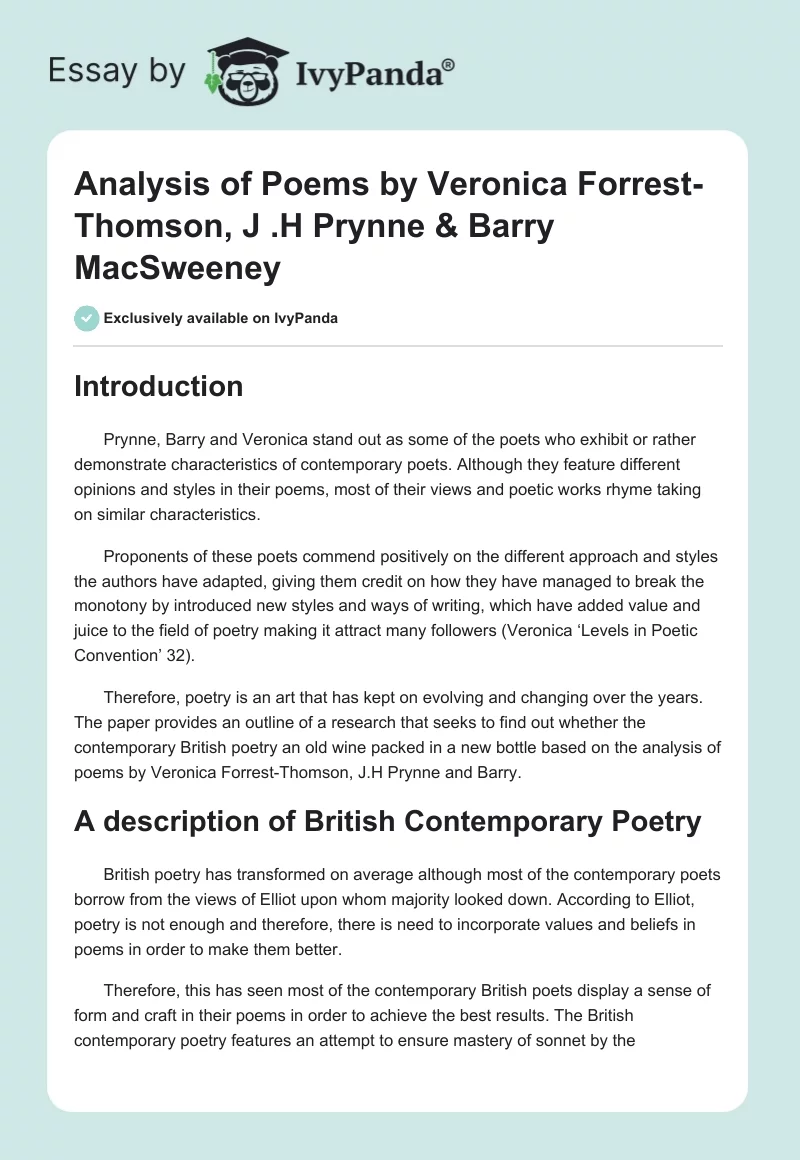 Essay by IvyPanda®

Analysis of Poems by Veronica Forrest-Thomson, J .H Prynne & Barry MacSweeney

Exclusively available on IvyPanda

Introduction

Prynne, Barry and Veronica stand out as some of the poets who exhibit or rather demonstrate characteristics of contemporary poets. Although they feature different opinions and styles in their poems, most of their views and poetic works rhyme taking on similar characteristics.

Proponents of these poets commend positively on the different approach and styles the authors have adapted, giving them credit on how they have managed to break the monotony by introduced new styles and ways of writing, which have added value and juice to the field of poetry making it attract many followers (Veronica ‘Levels in Poetic Convention’ 32).

Therefore, poetry is an art that has kept on evolving and changing over the years. The paper provides an outline of a research that seeks to find out whether the contemporary British poetry an old wine packed in a new bottle based on the analysis of poems by Veronica Forrest-Thomson, J.H Prynne and Barry.

A description of British Contemporary Poetry

British poetry has transformed on average although most of the contemporary poets borrow from the views of Elliot upon whom majority looked down. According to Elliot, poetry is not enough and therefore, there is need to incorporate values and beliefs in poems in order to make them better.

Therefore, this has seen most of the contemporary British poets display a sense of form and craft in their poems in order to achieve the best results. The British contemporary poetry features an attempt to ensure mastery of sonnet by the